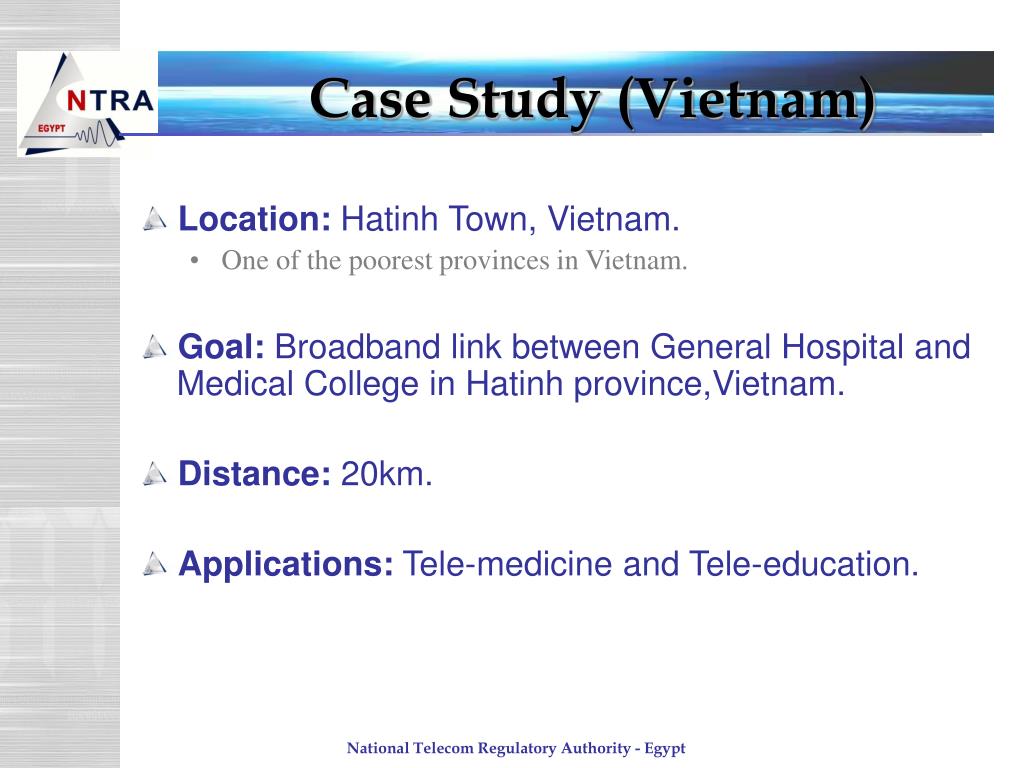 NTRA
EGYPT

Case Study (Vietnam)

Location: Hatinh Town, Vietnam.
• One of the poorest provinces in Vietnam.

Goal: Broadband link between General Hospital and Medical College in Hatinh province,Vietnam.

Distance: 20km.

Applications: Tele-medicine and Tele-education.

National Telecom Regulatory Authority - Egypt